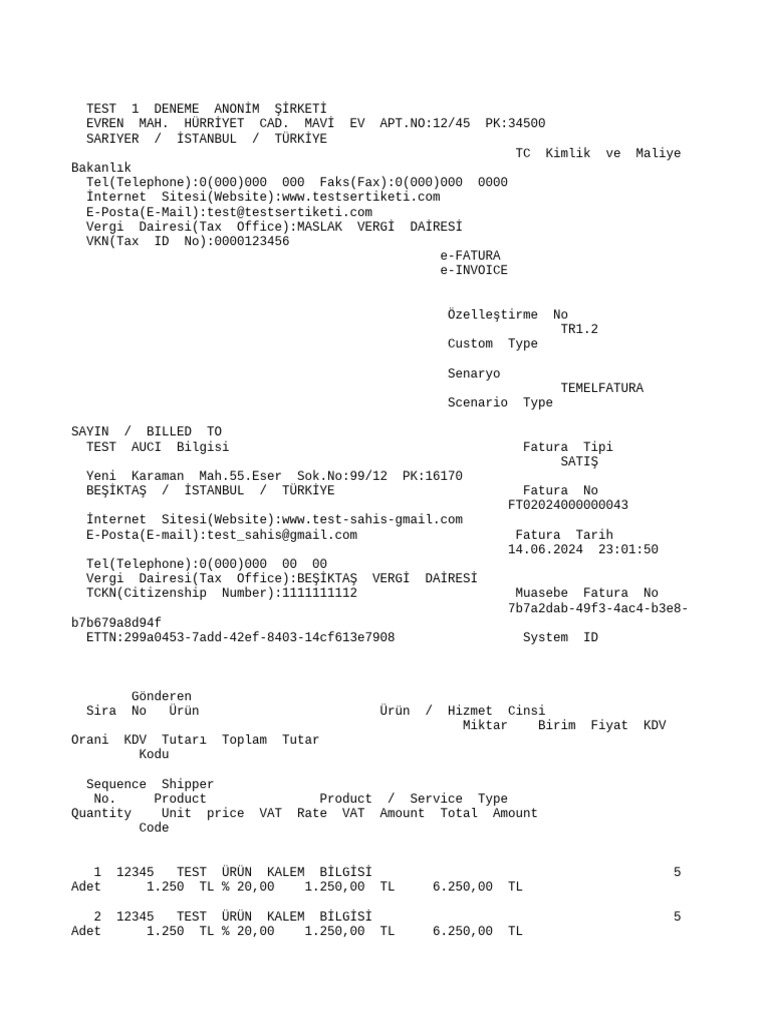 TEST 1 DENEME ANONİM ŞİRKETİ
EVREN MAH. HÜRRİYET CAD. MAVİ EV APT.NO:12/45 PK:34500
SARIYER / İSTANBUL / TÜRKİYE
TC Kimlik ve Maliye Bakanlık
Tel(Telephone):0(000)000 000 Faks(Fax):0(000)000 0000
İnternet Sitesi(Website):www.testsertiketi.com
E-Posta(E-Mail):test@testsertiketi.com
Vergi Dairesi(Tax Office):MASLAK VERGİ DAİRESİ
VKN(Tax ID No):0000123456

e-FATURA
e-INVOICE

Özelleştirme No
TR1.2
Custom Type

Senaryo
TEMELFATURA
Scenario Type

SAYIN / BILLED TO
TEST AUCI Bilgisi
Fatura Tipi
SATIŞ
Yeni Karaman Mah.55.Eser Sok.No:99/12 PK:16170
BEŞİKTAŞ / İSTANBUL / TÜRKİYE
Fatura No
FT02024000000043
İnternet Sitesi(Website):www.test-sahis-gmail.com
E-Posta(E-mail):test_sahis@gmail.com
Fatura Tarih
14.06.2024 23:01:50
Tel(Telephone):0(000)000 00 00
Vergi Dairesi(Tax Office):BEŞİKTAŞ VERGİ DAİRESİ
TCKN(Citizenship Number):1111111112
Muasebe Fatura No
7b7a2dab-49f3-4ac4-b3e8-b7b679a8d94f
ETTN:299a0453-7add-42ef-8403-14cf613e7908
System ID

Gönderen
Sira No Ürün Ürün / Hizmet Cinsi Miktar Birim Fiyat KDV Orani KDV Tutarı Toplam Tutar
Kodu

Sequence Shipper
No. Product Product / Service Type Quantity Unit price VAT Rate VAT Amount Total Amount
Code

1 12345 TEST ÜRÜN KALEM BİLGİSİ 5 Adet 1.250 TL % 20,00 1.250,00 TL 6.250,00 TL

2 12345 TEST ÜRÜN KALEM BİLGİSİ 5 Adet 1.250 TL % 20,00 1.250,00 TL 6.250,00 TL